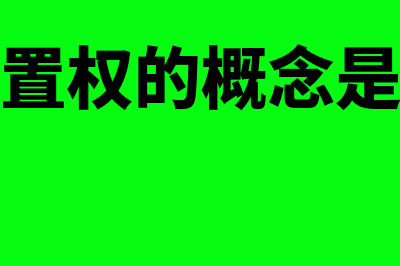 置权的概念是